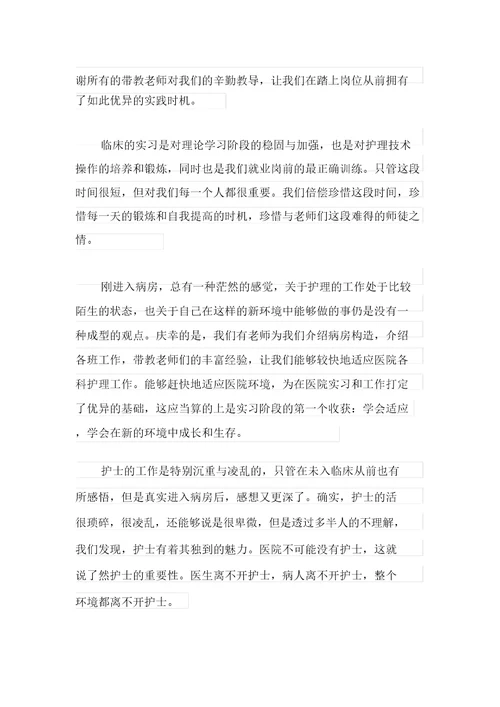 谢所有的带教老师对我们的辛勤教导，让我们在踏上岗位从前拥有了如此优异的实践时机。

临床的实习是对理论学习阶段的稳固与加强，也是对护理技术操作的培养和锻炼，同时也是我们就业岗前的最正确训练。只管这段时间很短，但对我们每一个人都很重要。我们倍偿珍惜这段时间，珍惜每一天的锻炼和自我提高的时机，珍惜与老师们这段难得的师徒之情。

刚进入病房，总有一种茫然的感觉，关于护理的工作处于比较陌生的状态，也关于自己在这样的新环境中能够做的事仍是没有一种成型的观点。庆幸的是，我们有老师为我们介绍病房构造，介绍各班工作，带教老师们的丰富经验，让我们能够较快地适应医院各科护理工作。能够赶快地适应医院环境，为在医院实习和工作打定了优异的基础，这应当算的上是实习阶段的第一个收获：学会适应，学会在新的环境中成长和生存。

护士的工作是特别沉重与凌乱的，只管在未入临床从前也有所感悟，但是真实进入病房后，感想又更深了。确实，护士的活很琐碎，很凌乱，还能够说是很卑微，但是透过多半人的不理解，我们发现，护士有着其独到的魅力。医院不可能没有护士，这就说了然护士的重要性。医生离不开护士，病人离不开护士，整个环境都离不开护士。